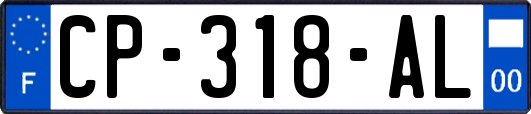 F

CP-318-AL

00